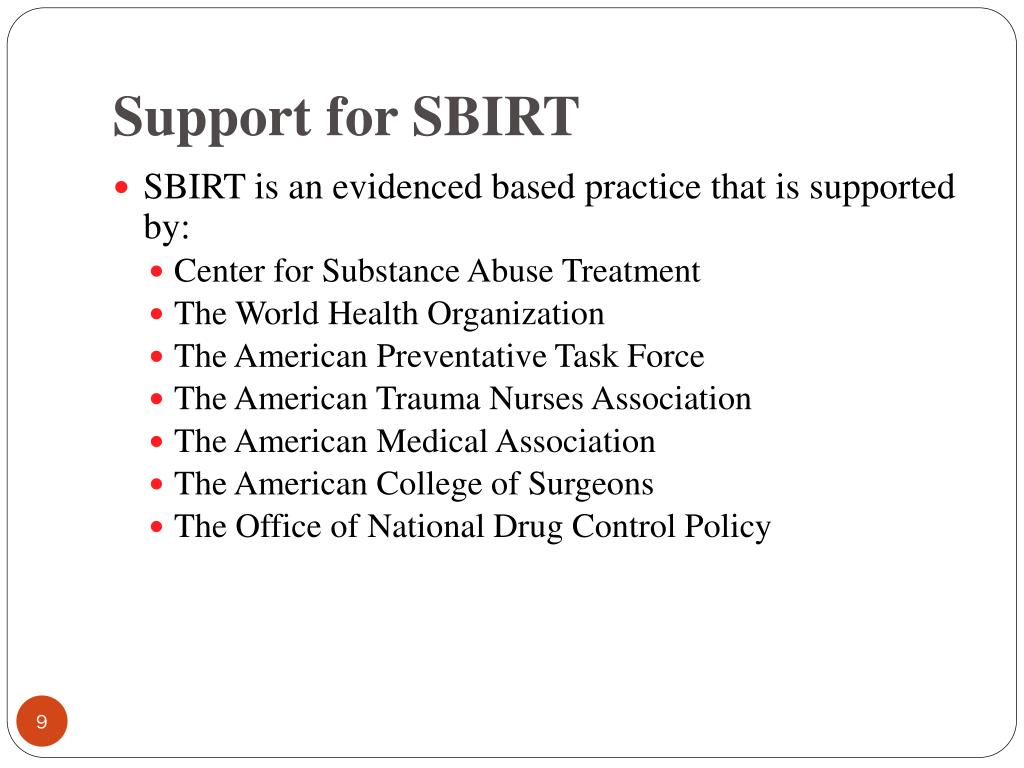 Support for SBIRT

- SBIRT is an evidenced based practice that is supported by:
  - Center for Substance Abuse Treatment
  - The World Health Organization
  - The American Preventative Task Force
  - The American Trauma Nurses Association
  - The American Medical Association
  - The American College of Surgeons
  - The Office of National Drug Control Policy

9